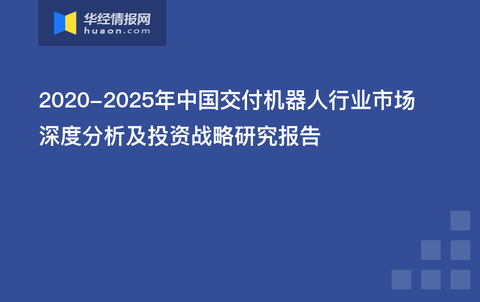 华经情报网
huaon.com

2020-2025年中国交付机器人行业市场深度分析及投资战略研究报告